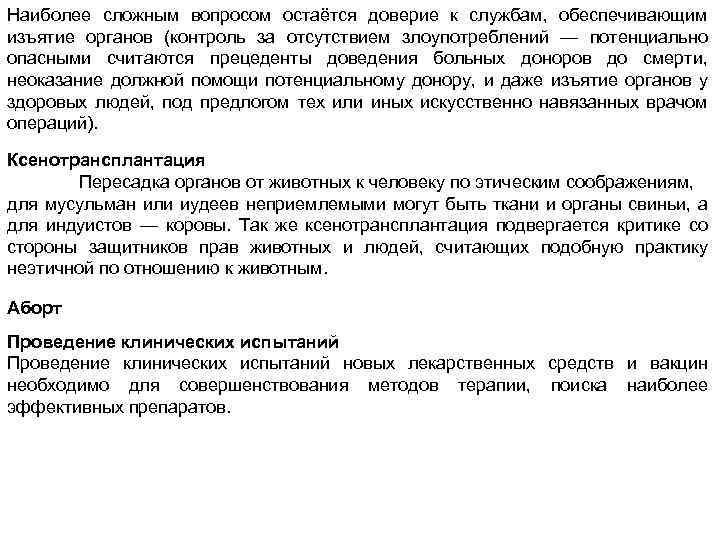 Наиболее сложным вопросом остаётся доверие к службам, обеспечивающим изъятие органов (контроль за отсутствием злоупотреблений — потенциально опасными считаются прецеденты доведения больных доноров до смерти, неоказание должной помощи потенциальному донору, и даже изъятие органов у здоровых людей, под предлогом тех или иных искусственно навязанных врачом операций).

Ксенотрансплантация

Пересадка органов от животных к человеку по этическим соображениям, для мусульман или иудеев неприемлемыми могут быть ткани и органы свиньи, а для индуистов — коровы. Так же ксенотрансплантация подвергается критике со стороны защитников прав животных и людей, считающих подобную практику неэтичной по отношению к животным.

Аборт

Проведение клинических испытаний

Проведение клинических испытаний новых лекарственных средств и вакцин необходимо для совершенствования методов терапии, поиска наиболее эффективных препаратов.